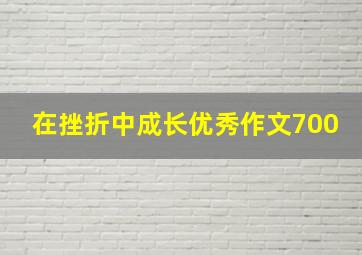 在挫折中成长优秀作文700